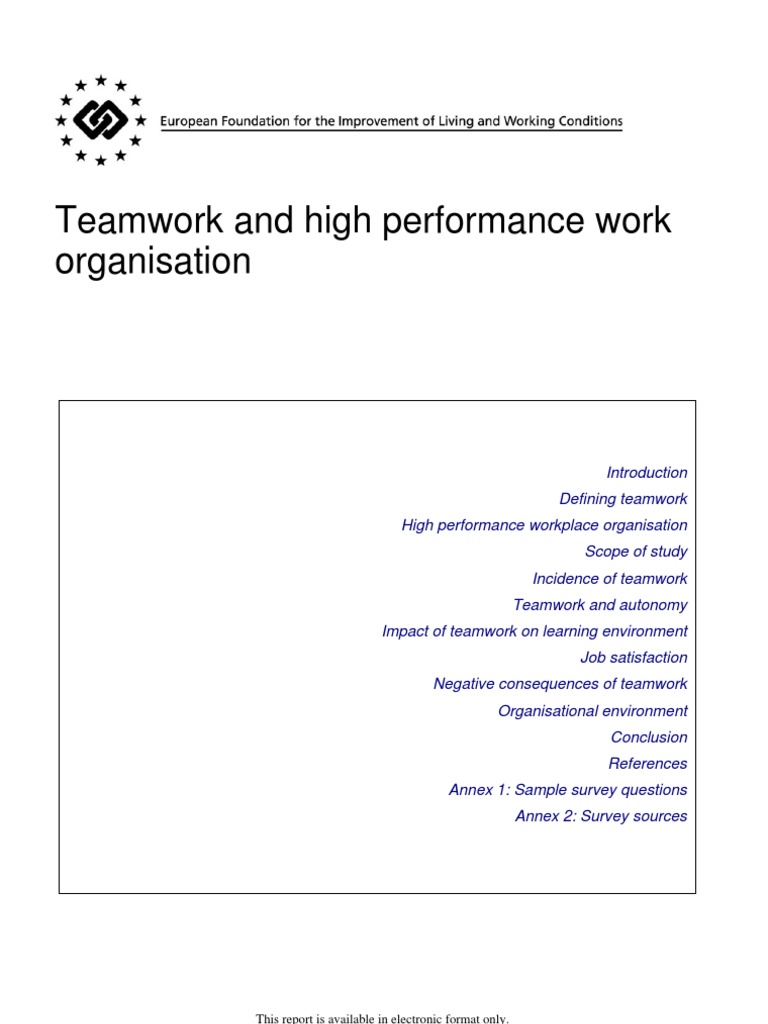 European Foundation for the Improvement of Living and Working Conditions

Teamwork and high performance work organisation

Introduction
Defining teamwork
High performance workplace organisation
Scope of study
Incidence of teamwork
Teamwork and autonomy
Impact of teamwork on learning environment
Job satisfaction
Negative consequences of teamwork
Organisational environment
Conclusion
References
Annex 1: Sample survey questions
Annex 2: Survey sources

This report is available in electronic format only.